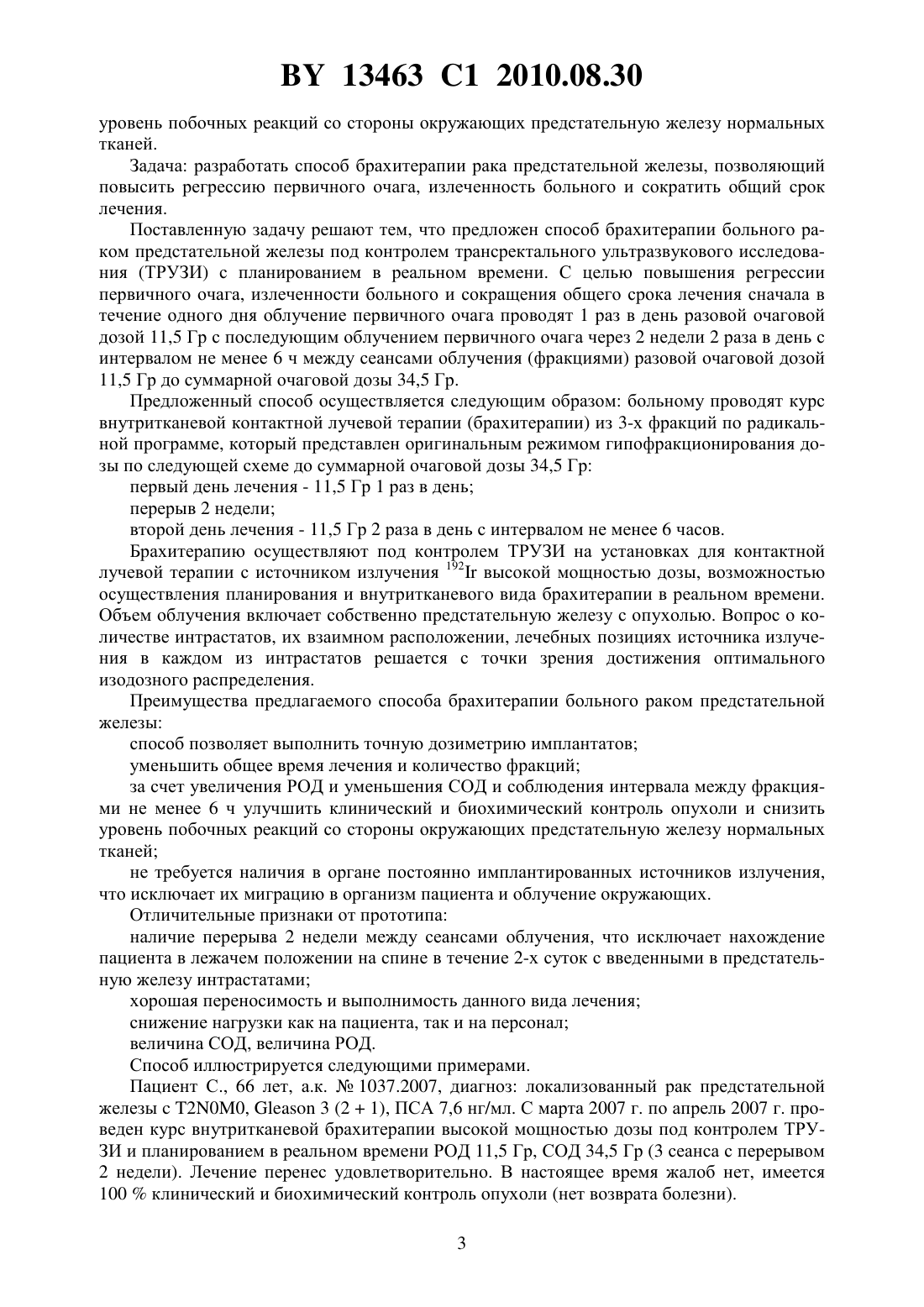 BY 13463 C1 2010.08.30

уровень побочных реакций со стороны окружающих предстательную железу нормальных тканей.

Задача: разработать способ брахитерапии рака предстательной железы, позволяющий повысить регрессию первичного очага, излеченность больного и сократить общий срок лечения.

Поставленную задачу решают тем, что предложен способ брахитерапии больного раком предстательной железы под контролем трансректального ультразвукового исследования (ТРУЗИ) с планированием в реальном времени. С целью повышения регрессии первичного очага, излеченности больного и сокращения общего срока лечения сначала в течение одного дня облучение первичного очага проводят 1 раз в день разовой очаговой дозой 11,5 Гр с последующим облучением первичного очага через 2 недели 2 раза в день с интервалом не менее 6 ч между сеансами облучения (фракциями) разовой очаговой дозой 11,5 Гр до суммарной очаговой дозы 34,5 Гр.

Предложенный способ осуществляется следующим образом: больному проводят курс внутритканевой контактной лучевой терапии (брахитерапии) из 3-х фракций по радикальной программе, который представлен оригинальным режимом гипофракционирования дозы по следующей схеме до суммарной очаговой дозы 34,5 Гр:

первый день лечения - 11,5 Гр 1 раз в день;

перерыв 2 недели;

второй день лечения - 11,5 Гр 2 раза в день с интервалом не менее 6 часов.

Брахитерапию осуществляют под контролем ТРУЗИ на установках для контактной лучевой терапии с источником излучения $^{192}$Ir высокой мощностью дозы, возможностью осуществления планирования и внутритканевого вида брахитерапии в реальном времени. Объем облучения включает собственно предстательную железу с опухолью. Вопрос о количестве интрастатов, их взаимном расположении, лечебных позициях источника излучения в каждом из интрастатов решается с точки зрения достижения оптимального изодозного распределения.

Преимущества предлагаемого способа брахитерапии больного раком предстательной железы:

способ позволяет выполнить точную дозиметрию имплантатов;

уменьшить общее время лечения и количество фракций;

за счет увеличения РОД и уменьшения СОД и соблюдения интервала между фракциями не менее 6 ч улучшить клинический и биохимический контроль опухоли и снизить уровень побочных реакций со стороны окружающих предстательную железу нормальных тканей;

не требуется наличия в органе постоянно имплантированных источников излучения, что исключает их миграцию в организм пациента и облучение окружающих.

Отличительные признаки от прототипа:

наличие перерыва 2 недели между сеансами облучения, что исключает нахождение пациента в лежачем положении на спине в течение 2-х суток с введенными в предстательную железу интрастатами;

хорошая переносимость и выполнимость данного вида лечения;

снижение нагрузки как на пациента, так и на персонал;

величина СОД, величина РОД.

Способ иллюстрируется следующими примерами.

Пациент С., 66 лет, а.к. № 1037.2007, диагноз: локализованный рак предстательной железы с T2N0M0, Gleason 3 (2 + 1), ПСА 7,6 нг/мл. С марта 2007 г. по апрель 2007 г. проведен курс внутритканевой брахитерапии высокой мощностью дозы под контролем ТРУЗИ и планированием в реальном времени РОД 11,5 Гр, СОД 34,5 Гр (3 сеанса с перерывом 2 недели). Лечение перенес удовлетворительно. В настоящее время жалоб нет, имеется 100 % клинический и биохимический контроль опухоли (нет возврата болезни).

3